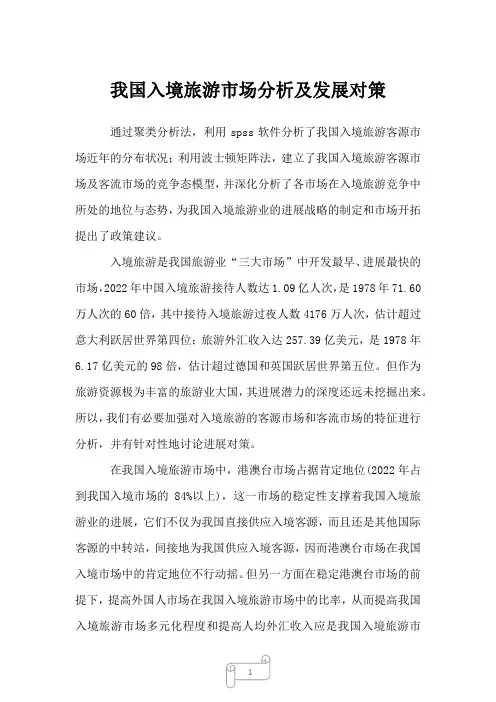 我国入境旅游市场分析及发展对策

通过聚类分析法，利用 spss 软件分析了我国入境旅游客源市场近年的分布状况；利用波士顿矩阵法，建立了我国入境旅游客源市场及客流市场的竞争态模型，并深化分析了各市场在入境旅游竞争中所处的地位与态势，为我国入境旅游业的进展战略的制定和市场开拓提出了政策建议。

入境旅游是我国旅游业“三大市场”中开发最早、进展最快的市场，2022 年中国入境旅游接待人数达 1.09 亿人次，是 1978 年 71.60 万人次的 60 倍，其中接待入境旅游过夜人数 4176 万人次，估计超过意大利跃居世界第四位；旅游外汇收入达 257.39 亿美元，是 1978 年 6.17 亿美元的 98 倍，估计超过德国和英国跃居世界第五位。但作为旅游资源极为丰富的旅游业大国，其进展潜力的深度还远未挖掘出来。所以，我们有必要加强对入境旅游的客源市场和客流市场的特征进行分析，并有针对性地讨论进展对策。

在我国入境旅游市场中，港澳台市场占据肯定地位(2022 年占到我国入境市场的 84%以上)，这一市场的稳定性支撑着我国入境旅游业的进展，它们不仅为我国直接供应入境客源，而且还是其他国际客源的中转站，间接地为我国供应入境客源，因而港澳台市场在我国入境市场中的肯定地位不行动摇。但另一方面在稳定港澳台市场的前提下，提高外国人市场在我国入境旅游市场中的比率，从而提高我国入境旅游市场多元化程度和提高人均外汇收入应是我国入境旅游市

1